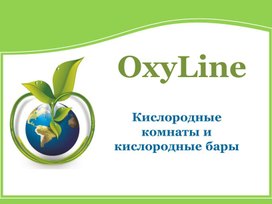 OxyLine

Кислородные комнаты и кислородные бары